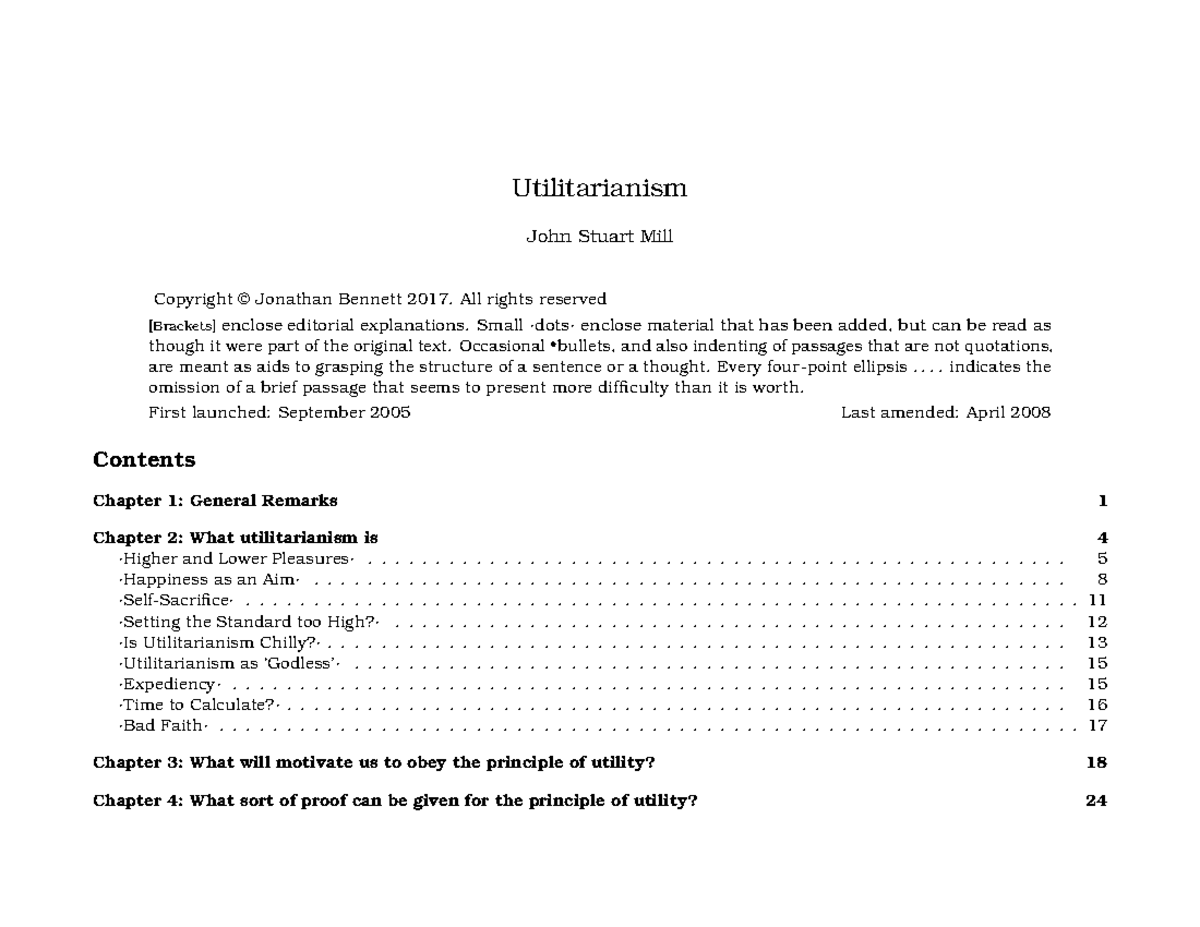 Utilitarianism

John Stuart Mill

Copyright © Jonathan Bennett 2017. All rights reserved

[Brackets] enclose editorial explanations. Small ·dots· enclose material that has been added, but can be read as though it were part of the original text. Occasional •bullets, and also indenting of passages that are not quotations, are meant as aids to grasping the structure of a sentence or a thought. Every four-point ellipsis . . . . indicates the omission of a brief passage that seems to present more difficulty than it is worth.

First launched: September 2005 Last amended: April 2008

Contents

Chapter 1: General Remarks 1

Chapter 2: What utilitarianism is 4
·Higher and Lower Pleasures· 5
·Happiness as an Aim· 8
·Self-Sacrifice· 11
·Setting the Standard too High?· 12
·Is Utilitarianism Chilly?· 13
·Utilitarianism as 'Godless'· 15
·Expediency· 15
·Time to Calculate?· 16
·Bad Faith· 17

Chapter 3: What will motivate us to obey the principle of utility? 18

Chapter 4: What sort of proof can be given for the principle of utility? 24